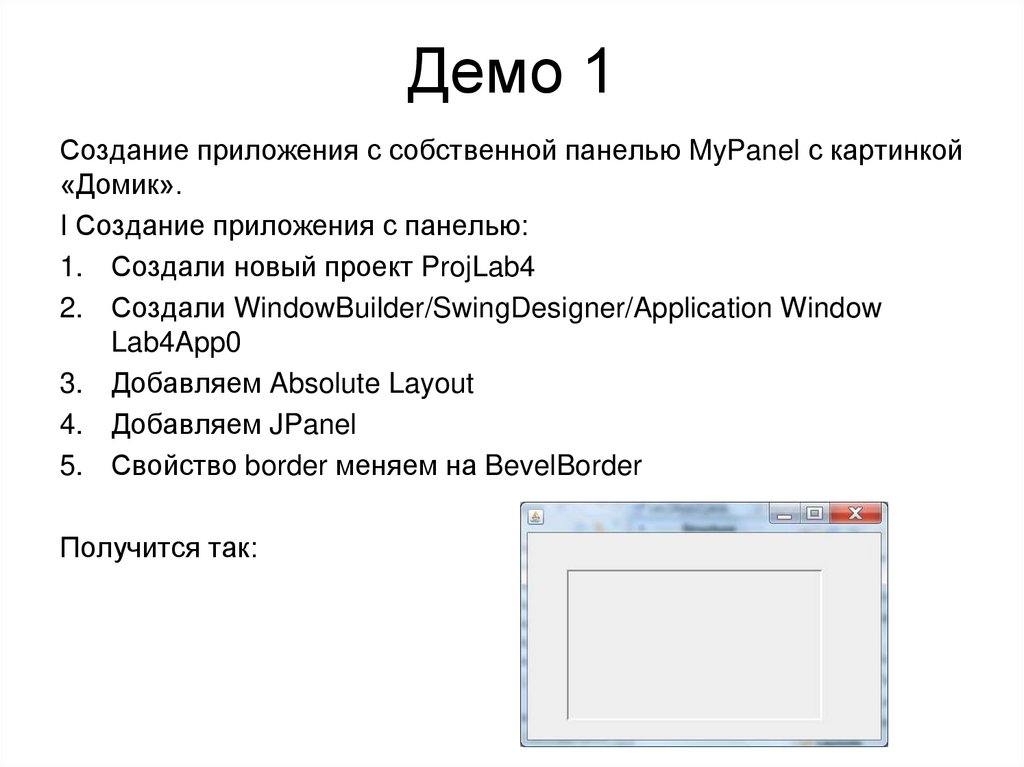 Демо 1

Создание приложения с собственной панелью MyPanel с картинкой «Домик».

I Создание приложения с панелью:

1. Создали новый проект ProjLab4
2. Создали WindowBuilder/SwingDesigner/Application Window Lab4App0
3. Добавляем Absolute Layout
4. Добавляем JPanel
5. Свойство border меняем на BevelBorder

Получится так: